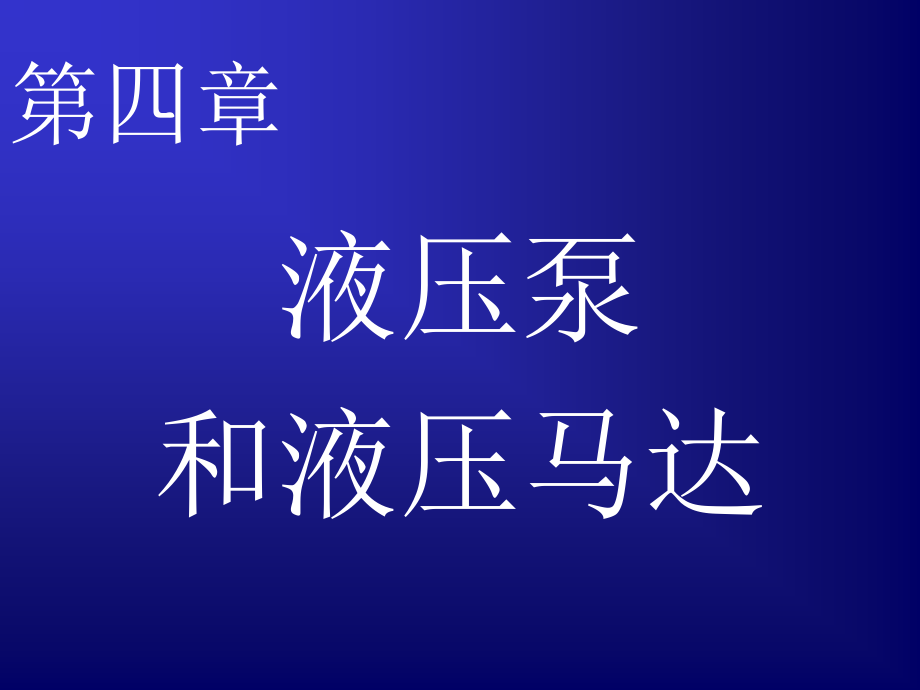 第四章

液压泵
和液压马达